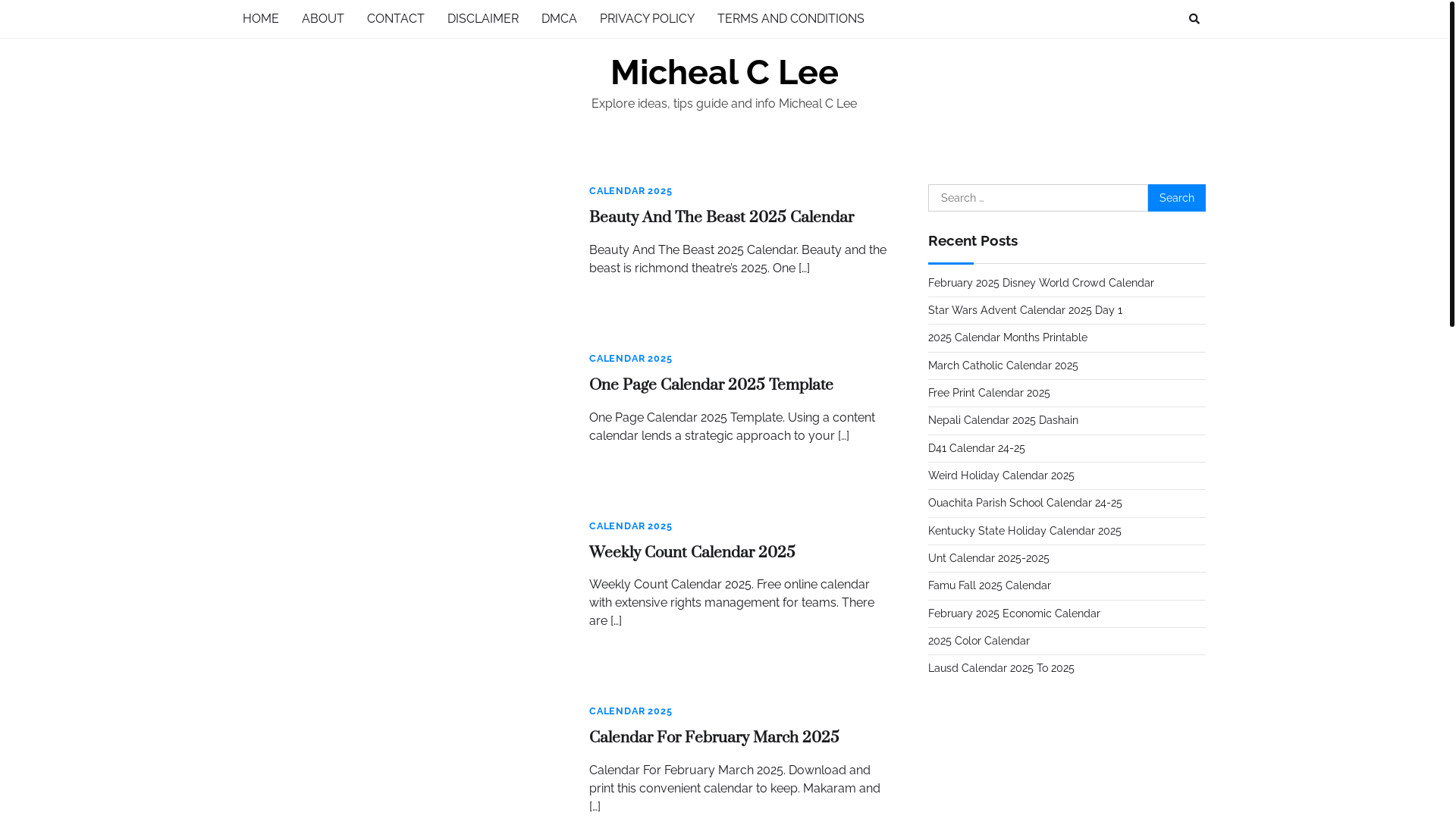 HOME ABOUT CONTACT DISCLAIMER DMCA PRIVACY POLICY TERMS AND CONDITIONS

Micheal C Lee

Explore ideas, tips guide and info Micheal C Lee

CALENDAR 2025

Beauty And The Beast 2025 Calendar

Beauty And The Beast 2025 Calendar. Beauty and the beast is richmond theatre's 2025. One [...]

CALENDAR 2025

One Page Calendar 2025 Template

One Page Calendar 2025 Template. Using a content calendar lends a strategic approach to your [...]

CALENDAR 2025

Weekly Count Calendar 2025

Weekly Count Calendar 2025. Free online calendar with extensive rights management for teams. There are [...]

CALENDAR 2025

Calendar For February March 2025

Calendar For February March 2025. Download and print this convenient calendar to keep. Makaram and [...]

Search ...

Search

Recent Posts

February 2025 Disney World Crowd Calendar

Star Wars Advent Calendar 2025 Day 1

2025 Calendar Months Printable

March Catholic Calendar 2025

Free Print Calendar 2025

Nepali Calendar 2025 Dashain

D41 Calendar 24-25

Weird Holiday Calendar 2025

Ouachita Parish School Calendar 24-25

Kentucky State Holiday Calendar 2025

Unt Calendar 2025-2025

Famu Fall 2025 Calendar

February 2025 Economic Calendar

2025 Color Calendar

Lausd Calendar 2025 To 2025